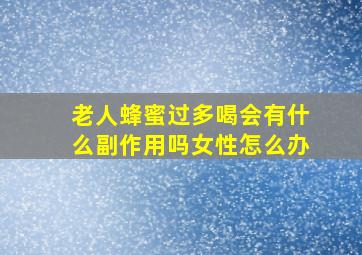 老人蜂蜜过多喝会有什么副作用吗女性怎么办